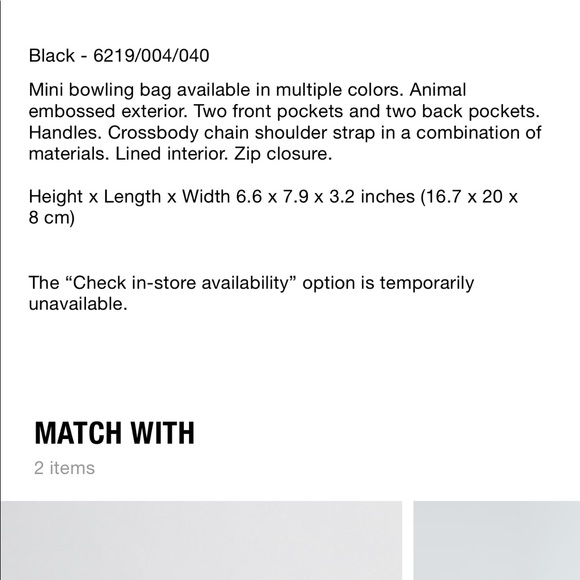 Black - 6219/004/040

Mini bowling bag available in multiple colors. Animal embossed exterior. Two front pockets and two back pockets. Handles. Crossbody chain shoulder strap in a combination of materials. Lined interior. Zip closure.

Height x Length x Width 6.6 x 7.9 x 3.2 inches (16.7 x 20 x 8 cm)

The “Check in-store availability” option is temporarily unavailable.

MATCH WITH

2 items